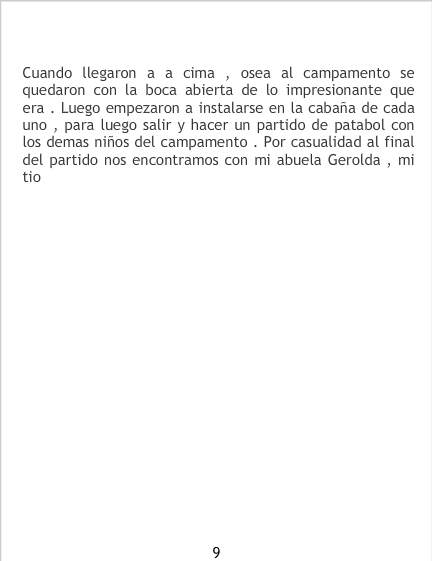 Cuando llegaron a a cima , osea al campamento se quedaron con la boca abierta de lo impresionante que era . Luego empezaron a instalarse en la cabaña de cada uno , para luego salir y hacer un partido de patabol con los demas niños del campamento . Por casualidad al final del partido nos encontramos con mi abuela Gerolda , mi tio

9